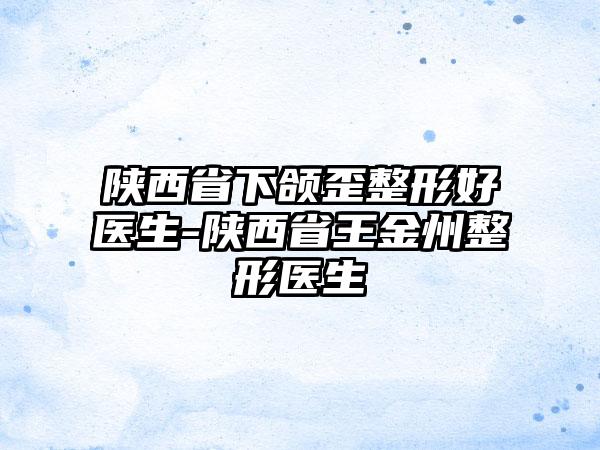 陕西省下颌歪整形好医生-陕西省王金州整形医生